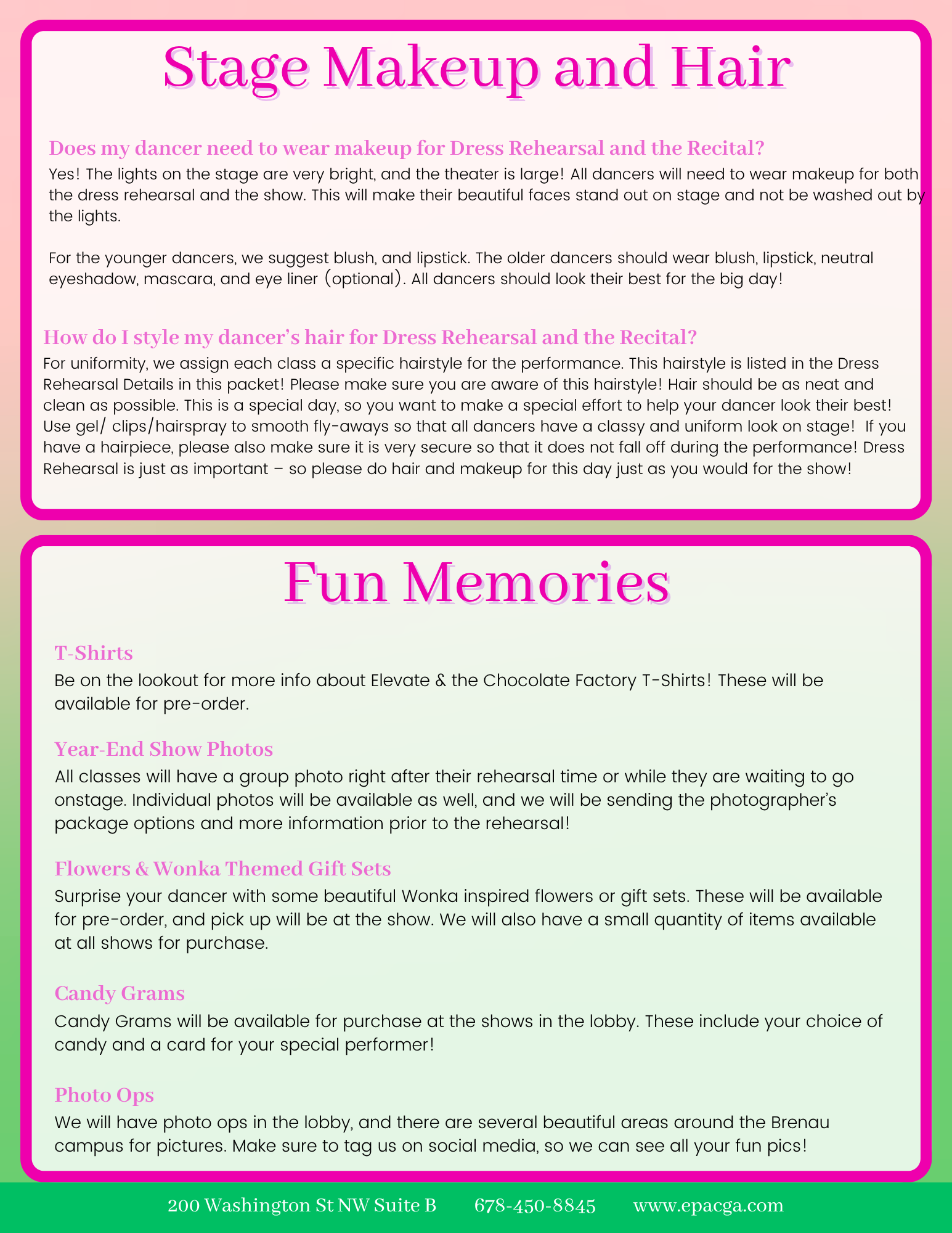 Stage Makeup and Hair

Does my dancer need to wear makeup for Dress Rehearsal and the Recital?

Yes! The lights on the stage are very bright, and the theater is large! All dancers will need to wear makeup for both the dress rehearsal and the show. This will make their beautiful faces stand out on stage and not be washed out by the lights.

For the younger dancers, we suggest blush, and lipstick. The older dancers should wear blush, lipstick, neutral eyeshadow, mascara, and eye liner (optional). All dancers should look their best for the big day!

How do I style my dancer's hair for Dress Rehearsal and the Recital?

For uniformity, we assign each class a specific hairstyle for the performance. This hairstyle is listed in the Dress Rehearsal Details in this packet! Please make sure you are aware of this hairstyle! Hair should be as neat and clean as possible. This is a special day, so you want to make a special effort to help your dancer look their best! Use gel/ clips/hairspray to smooth fly-aways so that all dancers have a classy and uniform look on stage! If you have a hairpiece, please also make sure it is very secure so that it does not fall off during the performance! Dress Rehearsal is just as important – so please do hair and makeup for this day just as you would for the show!

Fun Memories

T-Shirts

Be on the lookout for more info about Elevate & the Chocolate Factory T-Shirts! These will be available for pre-order.

Year-End Show Photos

All classes will have a group photo right after their rehearsal time or while they are waiting to go onstage. Individual photos will be available as well, and we will be sending the photographer's package options and more information prior to the rehearsal!

Flowers & Wonka Themed Gift Sets

Surprise your dancer with some beautiful Wonka inspired flowers or gift sets. These will be available for pre-order, and pick up will be at the show. We will also have a small quantity of items available at all shows for purchase.

Candy Grams

Candy Grams will be available for purchase at the shows in the lobby. These include your choice of candy and a card for your special performer!

Photo Ops

We will have photo ops in the lobby, and there are several beautiful areas around the Brenau campus for pictures. Make sure to tag us on social media, so we can see all your fun pics!

200 Washington St NW Suite B 678-450-8845 www.epacga.com